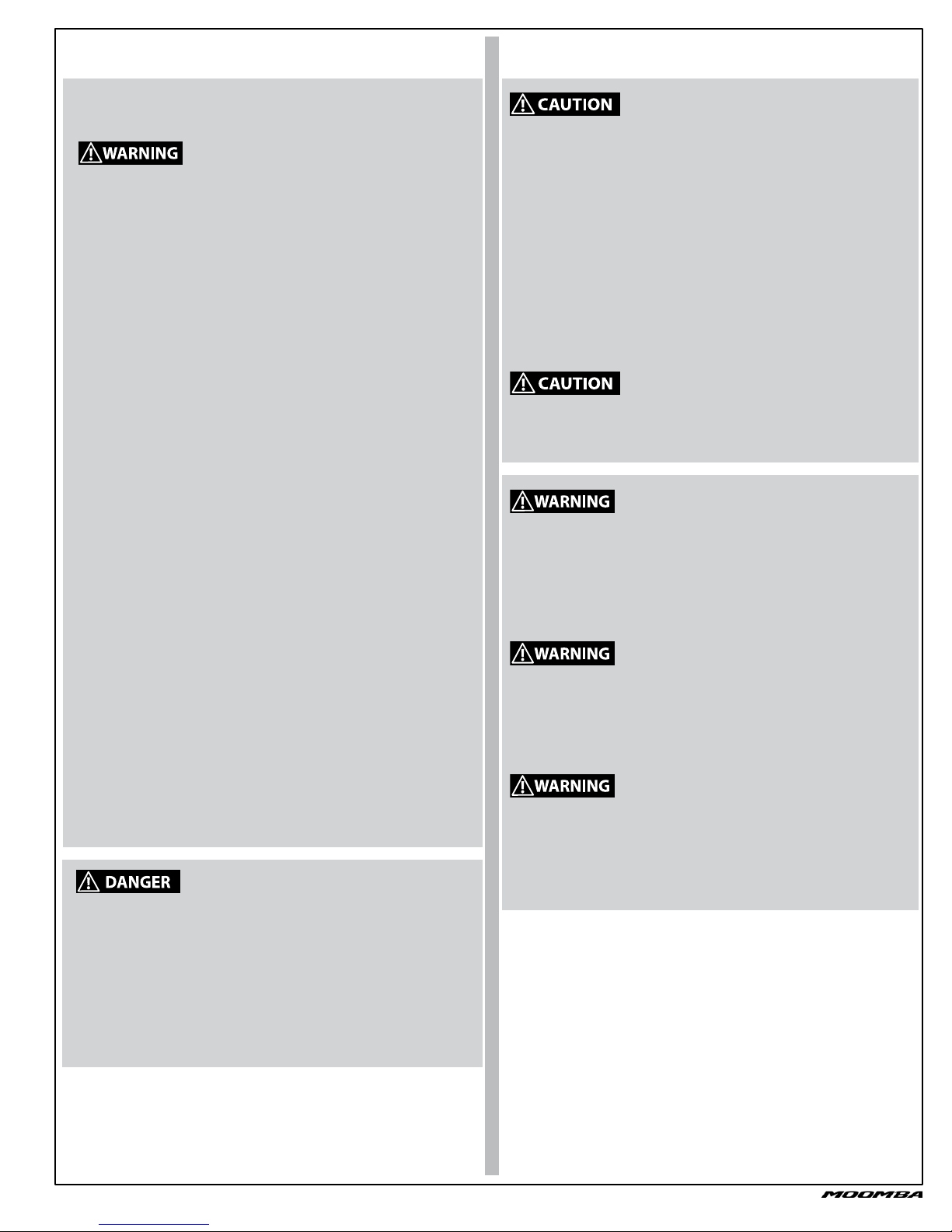 WARNING

DANGER

CAUTION

CAUTION

WARNING

WARNING

WARNING

MOOMBA